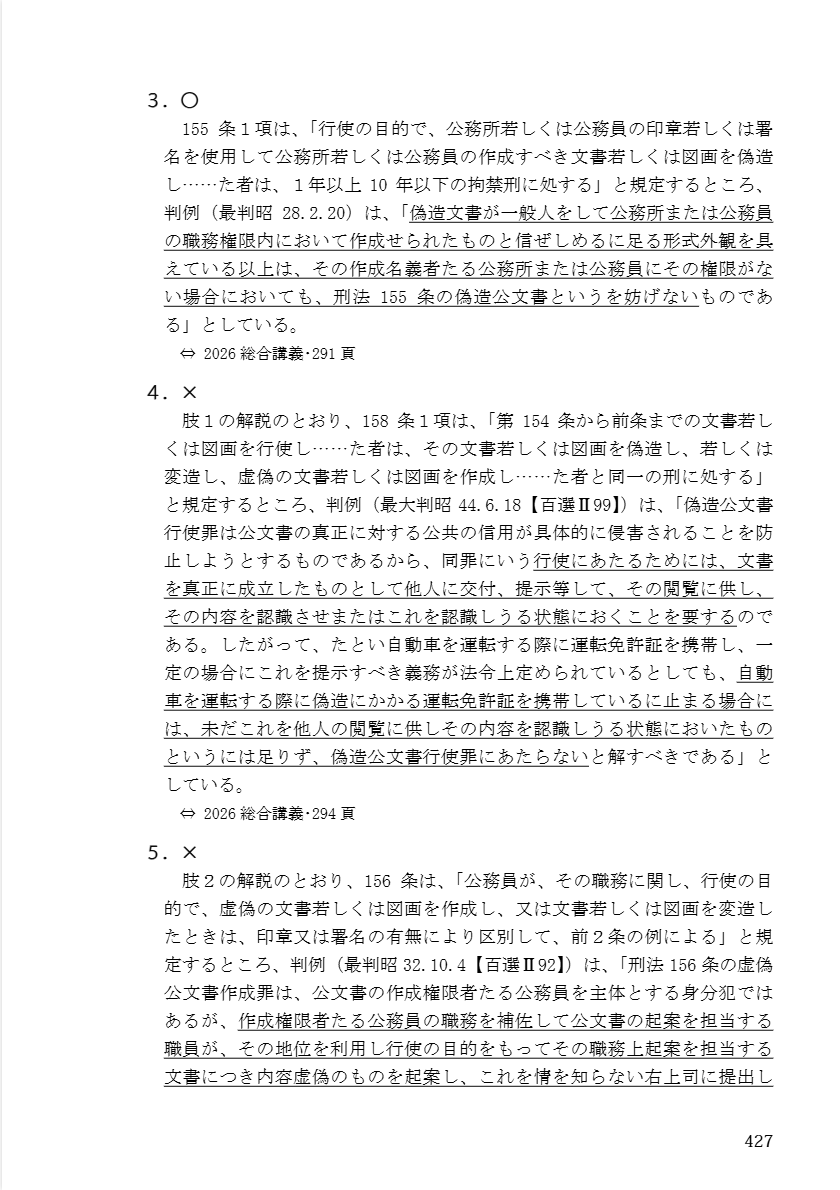 3．〇

155 条１項は、「行使の目的で、公務所若しくは公務員の印章若しくは署名を使用して公務所若しくは公務員の作成すべき文書若しくは図画を偽造し……た者は、１年以上 10 年以下の拘禁刑に処する」と規定するところ、判例（最判昭 28.2.20）は、「偽造文書が一般人をして公務所または公務員の職務権限内において作成せられたものと信ぜしめるに足る形式外観を具えている以上は、その作成名義者たる公務所または公務員にその権限がない場合においても、刑法 155 条の偽造公文書というを妨げないものである」としている。

⇔ 2026 総合講義･291 頁

4．×

肢１の解説のとおり、158 条１項は、「第 154 条から前条までの文書若しくは図画を行使し……た者は、その文書若しくは図画を偽造し、若しくは変造し、虚偽の文書若しくは図画を作成し……た者と同一の刑に処する」と規定するところ、判例（最大判昭 44.6.18【百選Ⅱ99】）は、「偽造公文書行使罪は公文書の真正に対する公共の信用が具体的に侵害されることを防止しようとするものであるから、同罪にいう行使にあたるためには、文書を真正に成立したものとして他人に交付、提示等して、その閲覧に供し、その内容を認識させまたはこれを認識しうる状態におくことを要するのである。したがって、たとい自動車を運転する際に運転免許証を携帯し、一定の場合にこれを提示すべき義務が法令上定められているとしても、自動車を運転する際に偽造にかかる運転免許証を携帯しているに止まる場合には、未だこれを他人の閲覧に供しその内容を認識しうる状態においたものというには足りず、偽造公文書行使罪にあたらないと解すべきである」としている。

⇔ 2026 総合講義･294 頁

5．×

肢２の解説のとおり、156 条は、「公務員が、その職務に関し、行使の目的で、虚偽の文書若しくは図画を作成し、又は文書若しくは図画を変造したときは、印章又は署名の有無により区別して、前２条の例による」と規定するところ、判例（最判昭 32.10.4【百選Ⅱ92】）は、「刑法 156 条の虚偽公文書作成罪は、公文書の作成権限者たる公務員を主体とする身分犯ではあるが、作成権限者たる公務員の職務を補佐して公文書の起案を担当する職員が、その地位を利用し行使の目的をもってその職務上起案を担当する文書につき内容虚偽のものを起案し、これを情を知らない右上司に提出し

427